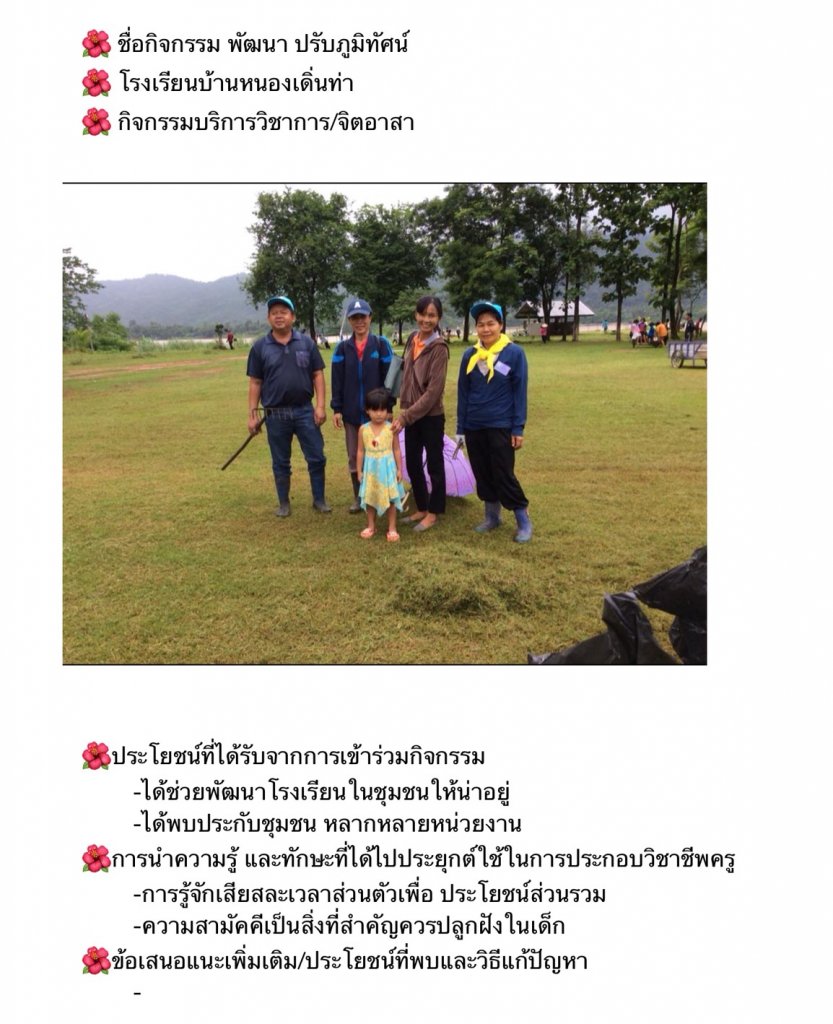 🌺 ชื่อกิจกรรม พัฒนา ปรับภูมิทัศน์
🌺 โรงเรียนบ้านหนองเดิ่นท่า
🌺 กิจกรรมบริการวิชาการ/จิตอาสา

🌺ประโยชน์ที่ได้รับจากการเข้าร่วมกิจกรรม
-ได้ช่วยพัฒนาโรงเรียนในชุมชนให้น่าอยู่
-ได้พบประกับชุมชน หลากหลายหน่วยงาน
🌺การนำความรู้ และทักษะที่ได้ไปประยุกต์ใช้ในการประกอบวิชาชีพครู
-การรู้จักเสียสละเวลาส่วนตัวเพื่อ ประโยชน์ส่วนรวม
-ความสามัคคีเป็นสิ่งที่สำคัญควรปลูกฝังในเด็ก
🌺ข้อเสนอแนะเพิ่มเติม/ประโยชน์ที่พบและวิธีแก้ปัญหา
-